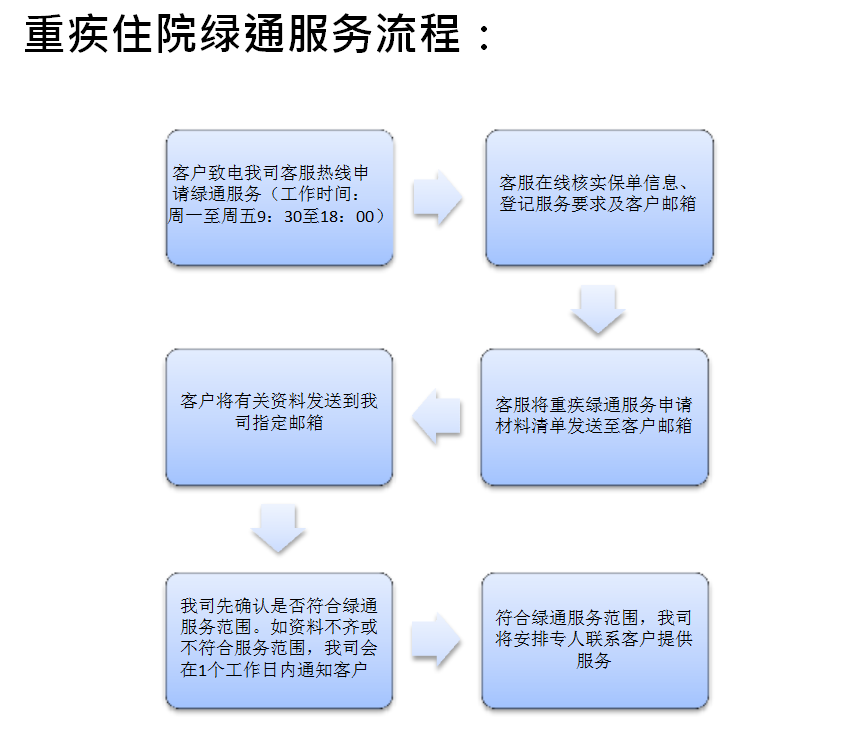 重疾住院绿通服务流程：

客户致电我司客服热线申请绿通服务（工作时间：周一至周五9：30至18：00）

客服在线核实保单信息、登记服务要求及客户邮箱

客服将重疾绿通服务申请材料清单发送至客户邮箱

客户将有关资料发送到我司指定邮箱

我司先确认是否符合绿通服务范围。如资料不齐或不符合服务范围，我司会在1个工作日内通知客户

符合绿通服务范围，我司将安排专人联系客户提供服务